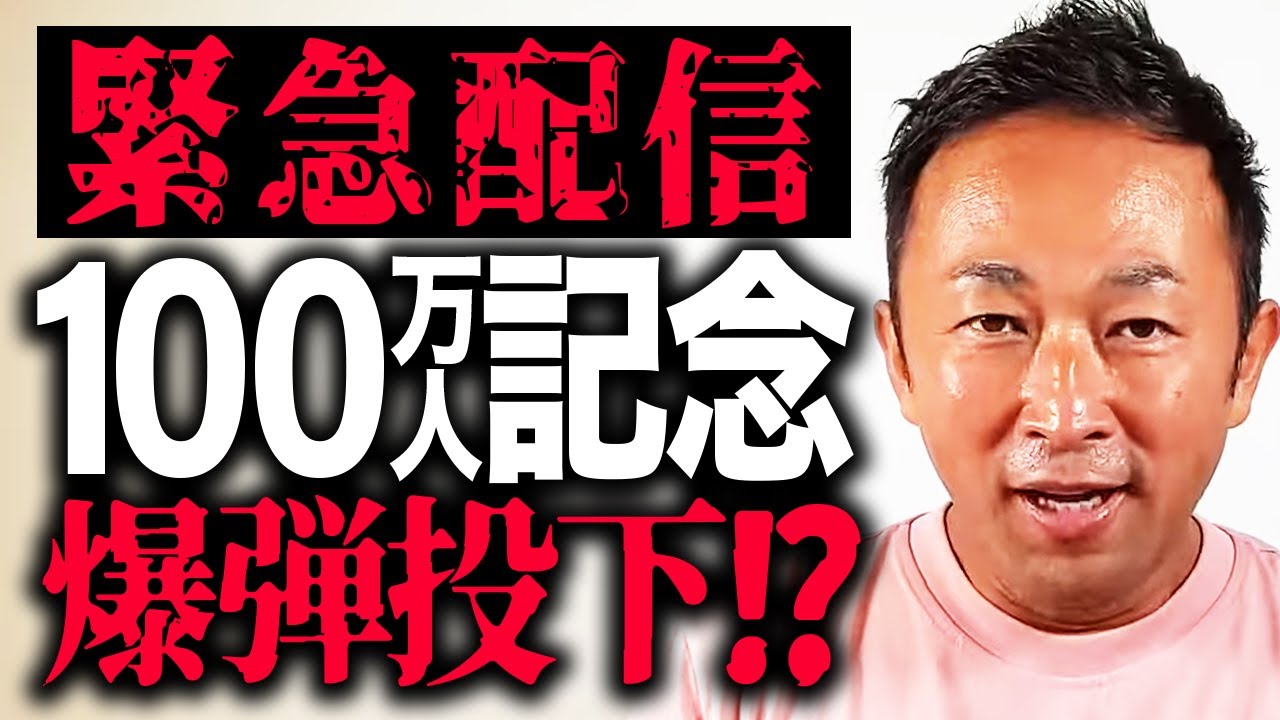 緊急配信
100万人記念
爆弾投下!?